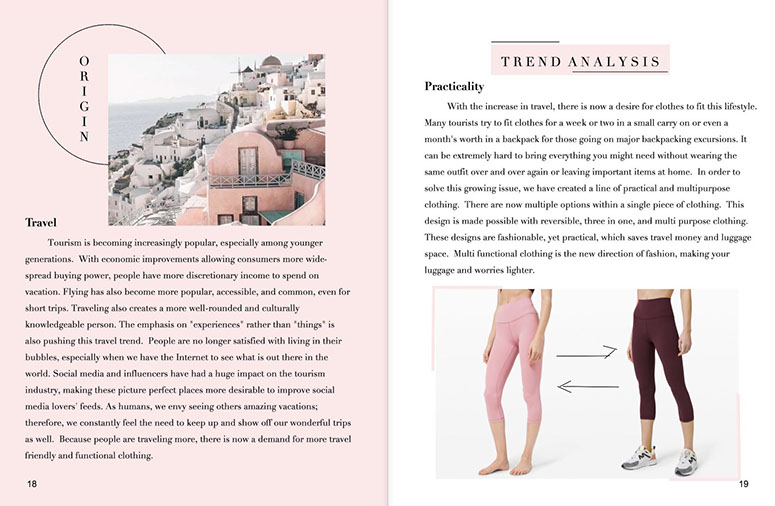 ORIGIN

Travel

Tourism is becoming increasingly popular, especially among younger generations. With economic improvements allowing consumers more widespread buying power, people have more discretionary income to spend on vacation. Flying has also become more popular, accessible, and common, even for short trips. Traveling also creates a more well-rounded and culturally knowledgeable person. The emphasis on "experiences" rather than "things" is also pushing this travel trend. People are no longer satisfied with living in their bubbles, especially when we have the Internet to see what is out there in the world. Social media and influencers have had a huge impact on the tourism industry, making these picture perfect places more desirable to improve social media lovers' feeds. As humans, we envy seeing others amazing vacations; therefore, we constantly feel the need to keep up and show off our wonderful trips as well. Because people are traveling more, there is now a demand for more travel friendly and functional clothing.

18

TREND ANALYSIS

Practicality

With the increase in travel, there is now a desire for clothes to fit this lifestyle. Many tourists try to fit clothes for a week or two in a small carry on or even a month's worth in a backpack for those going on major backpacking excursions. It can be extremely hard to bring everything you might need without wearing the same outfit over and over again or leaving important items at home. In order to solve this growing issue, we have created a line of practical and multipurpose clothing. There are now multiple options within a single piece of clothing. This design is made possible with reversible, three in one, and multi purpose clothing. These designs are fashionable, yet practical, which saves travel money and luggage space. Multi functional clothing is the new direction of fashion, making your luggage and worries lighter.

19